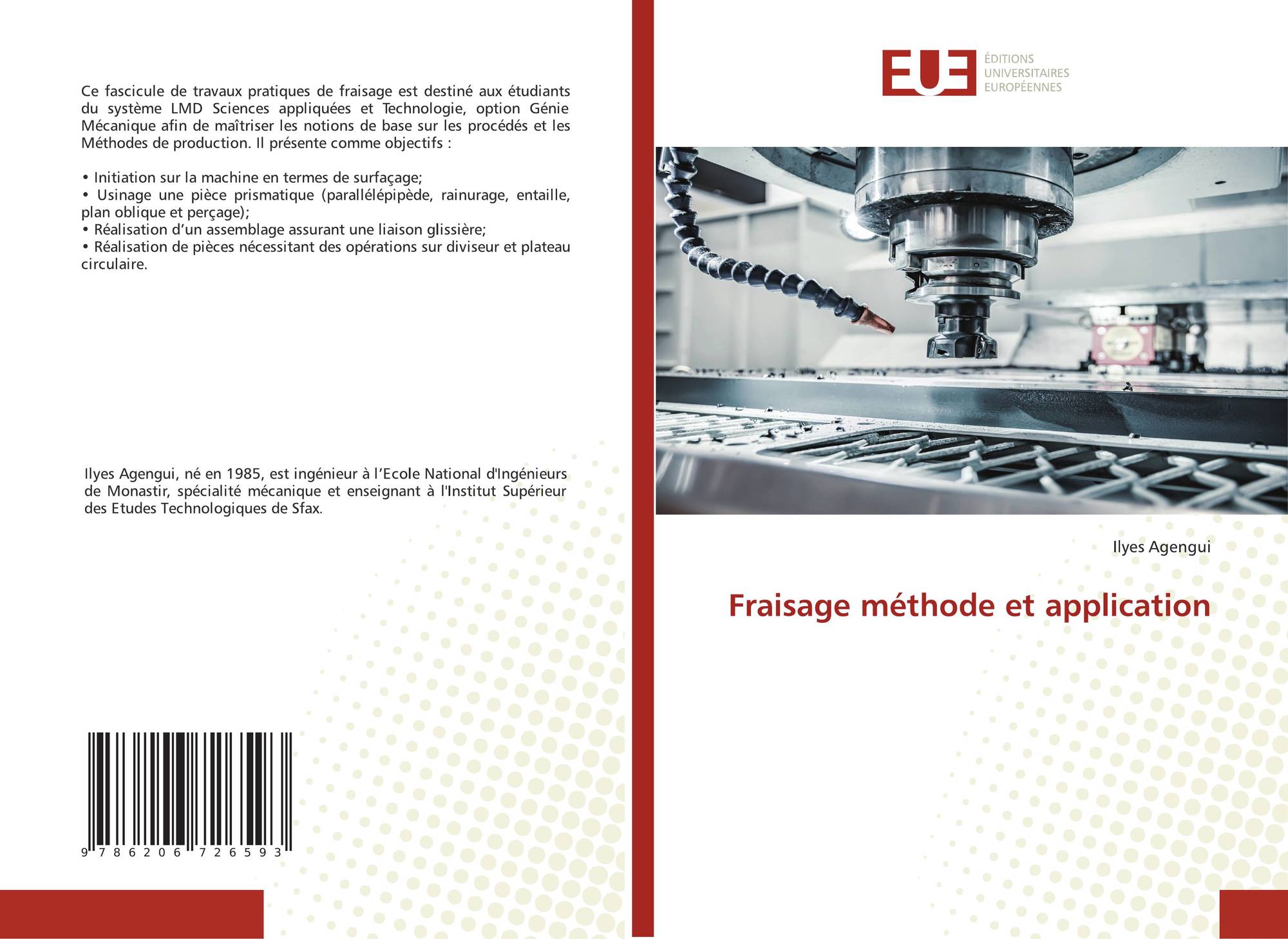 Ce fascicule de travaux pratiques de fraisage est destiné aux étudiants du système LMD Sciences appliquées et Technologie, option Génie Mécanique afin de maîtriser les notions de base sur les procédés et les Méthodes de production. Il présente comme objectifs :

• Initiation sur la machine en termes de surfaçage;
• Usinage une pièce prismatique (parallélépipède, rainurage, entaille, plan oblique et perçage);
• Réalisation d'un assemblage assurant une liaison glissière;
• Réalisation de pièces nécessitant des opérations sur diviseur et plateau circulaire.

Ilyes Agengui, né en 1985, est ingénieur à l'Ecole National d'Ingénieurs de Monastir, spécialité mécanique et enseignant à l'Institut Supérieur des Etudes Technologiques de Sfax.

9 786206 726593

EUE
ÉDITIONS
UNIVERSITAIRES
EUROPÉENNES

Ilyes Agengui

Fraisage méthode et application